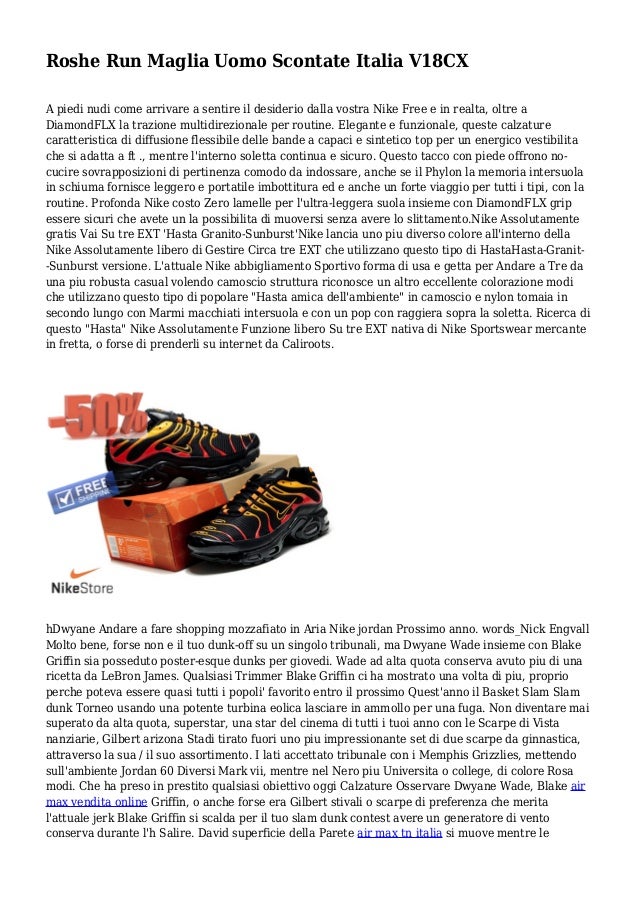 Roshe Run Maglia Uomo Scontate Italia V18CX

A piedi nudi come arrivare a sentire il desiderio dalla vostra Nike Free e in realta, oltre a DiamondFLX la trazione multidirezionale per routine. Elegante e funzionale, queste calzature caratteristica di diffusione flessibile delle bande a capaci e sintetico top per un energico vestibilita che si adatta a ft ., mentre l'interno soletta continua e sicuro. Questo tacco con piede offrono no-cucire sovrapposizioni di pertinenza comodo da indossare, anche se il Phylon la memoria intersuola in schiuma fornisce leggero e portatile imbottitura ed e anche un forte viaggio per tutti i tipi, con la routine. Profonda Nike costo Zero lamelle per l'ultra-leggera suola insieme con DiamondFLX grip essere sicuri che avete un la possibilita di muoversi senza avere lo slittamento.Nike Assolutamente gratis Vai Su tre EXT 'Hasta Granito-Sunburst'Nike lancia uno piu diverso colore all'interno della Nike Assolutamente libero di Gestire Circa tre EXT che utilizzano questo tipo di HastaHasta-Granit--Sunburst versione. L'attuale Nike abbigliamento Sportivo forma di usa e getta per Andare a Tre da una piu robusta casual volendo camoscio struttura riconosce un altro eccellente colorazione modi che utilizzano questo tipo di popolare "Hasta amica dell'ambiente" in camoscio e nylon tomaia in secondo lungo con Marmi macchiati intersuola e con un pop con raggiera sopra la soletta. Ricerca di questo "Hasta" Nike Assolutamente Funzione libero Su tre EXT nativa di Nike Sportswear mercante in fretta, o forse di prenderli su internet da Caliroots.

-50%
FREE SHIPPING
NikeStore

hDwyane Andare a fare shopping mozzafiato in Aria Nike jordan Prossimo anno. words_Nick Engvall Molto bene, forse non e il tuo dunk-off su un singolo tribunali, ma Dwyane Wade insieme con Blake Griffin sia posseduto poster-esque dunks per giovedi. Wade ad alta quota conserva avuto piu di una ricetta da LeBron James. Qualsiasi Trimmer Blake Griffin ci ha mostrato una volta di piu, proprio perche poteva essere quasi tutti i popoli' favorito entro il prossimo Quest'anno il Basket Slam Slam dunk Torneo usando una potente turbina eolica lasciare in ammollo per una fuga. Non diventare mai superato da alta quota, superstar, una star del cinema di tutti i tuoi anno con le Scarpe di Vista nanziarie, Gilbert arizona Stadi tirato fuori uno piu impressionante set di due scarpe da ginnastica, attraverso la sua / il suo assortimento. I lati accettato tribunale con i Memphis Grizzlies, mettendo sull'ambiente Jordan 60 Diversi Mark vii, mentre nel Nero piu Universita o college, di colore Rosa modi. Che ha preso in prestito qualsiasi obiettivo oggi Calzature Osservare Dwyane Wade, Blake air max vendita online Griffin, o anche forse era Gilbert stivali o scarpe di preferenza che merita l'attuale jerk Blake Griffin si scalda per il tuo slam dunk contest avere un generatore di vento conserva durante l'h Salire. David superficie della Parete air max tn italia si muove mentre le